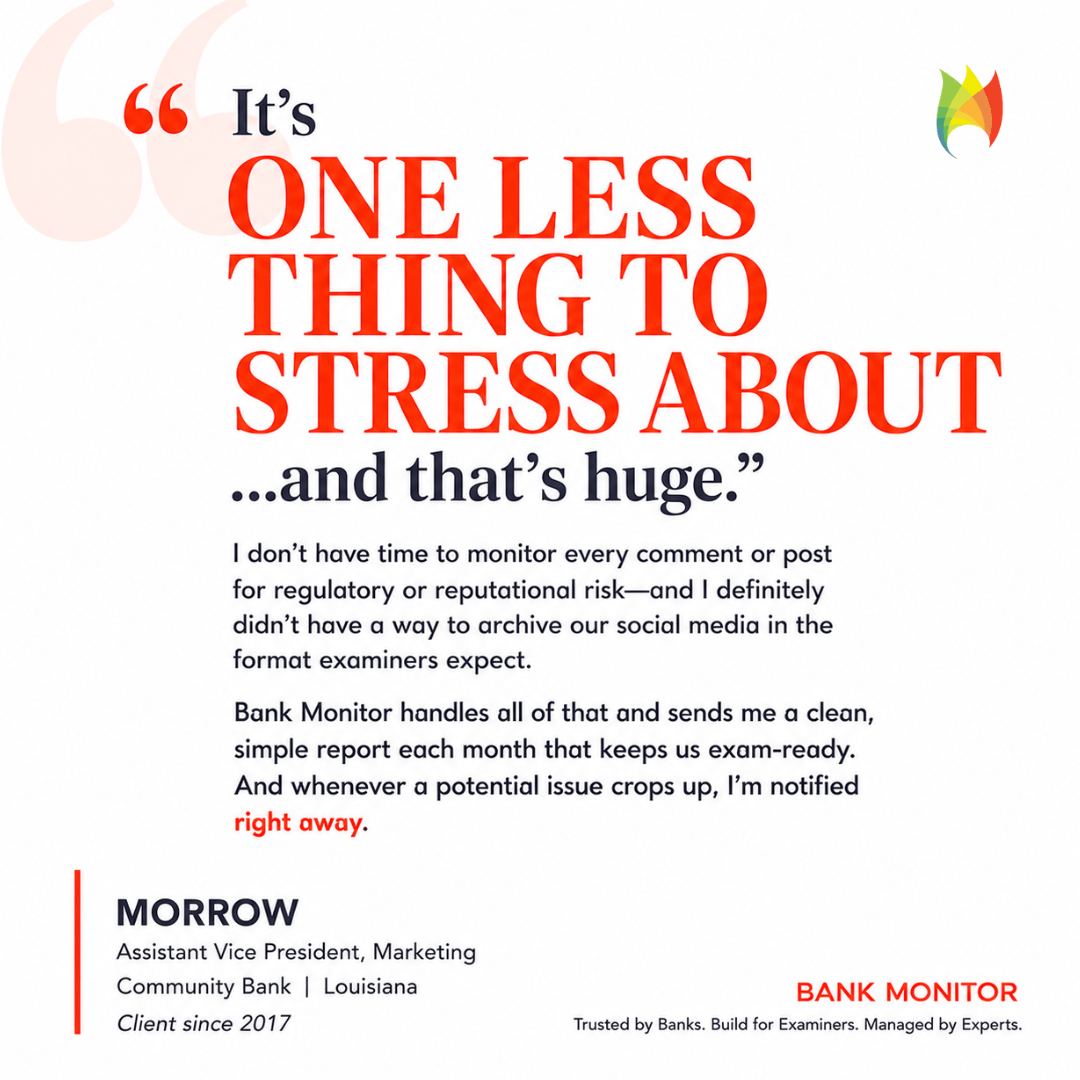 “ It’s
ONE LESS THING TO STRESS ABOUT
...and that’s huge.”

I don’t have time to monitor every comment or post for regulatory or reputational risk—and I definitely didn’t have a way to archive our social media in the format examiners expect.

Bank Monitor handles all of that and sends me a clean, simple report each month that keeps us exam-ready. And whenever a potential issue crops up, I’m notified right away.

MORROW
Assistant Vice President, Marketing
Community Bank | Louisiana
Client since 2017

BANK MONITOR
Trusted by Banks. Build for Examiners. Managed by Experts.